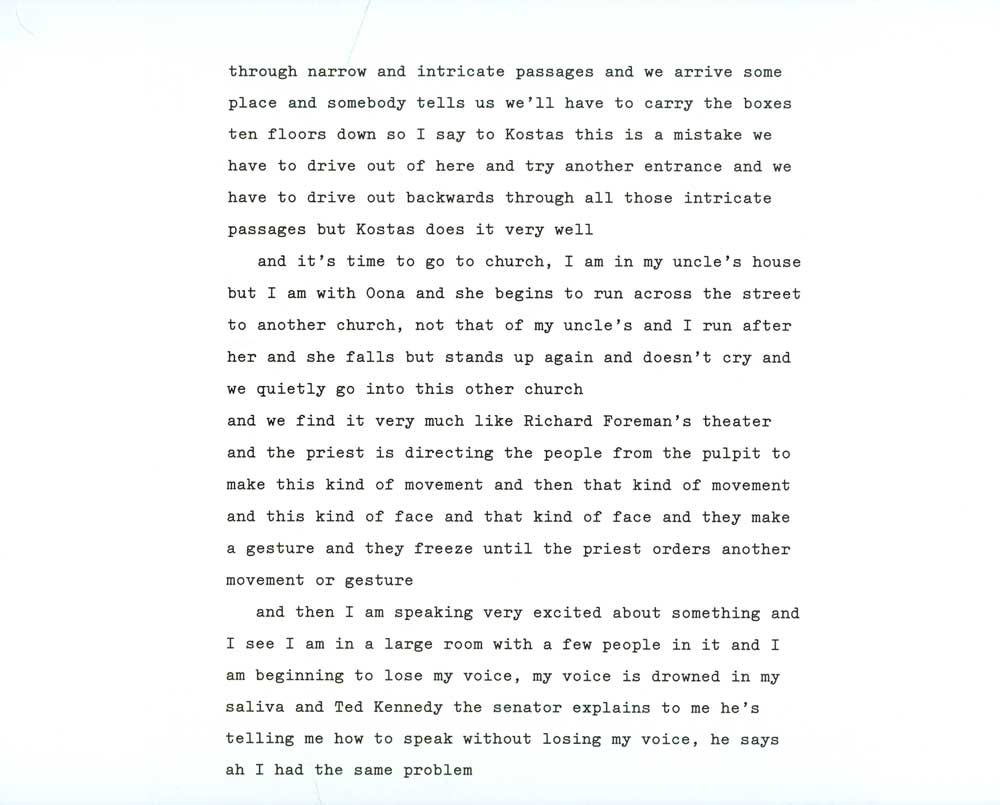 through narrow and intricate passages and we arrive some place and somebody tells us we'll have to carry the boxes ten floors down so I say to Kostas this is a mistake we have to drive out of here and try another entrance and we have to drive out backwards through all those intricate passages but Kostas does it very well

and it's time to go to church, I am in my uncle's house but I am with Oona and she begins to run across the street to another church, not that of my uncle's and I run after her and she falls but stands up again and doesn't cry and we quietly go into this other church

and we find it very much like Richard Foreman's theater and the priest is directing the people from the pulpit to make this kind of movement and then that kind of movement and this kind of face and that kind of face and they make a gesture and they freeze until the priest orders another movement or gesture

and then I am speaking very excited about something and I see I am in a large room with a few people in it and I am beginning to lose my voice, my voice is drowned in my saliva and Ted Kennedy the senator explains to me he's telling me how to speak without losing my voice, he says ah I had the same problem